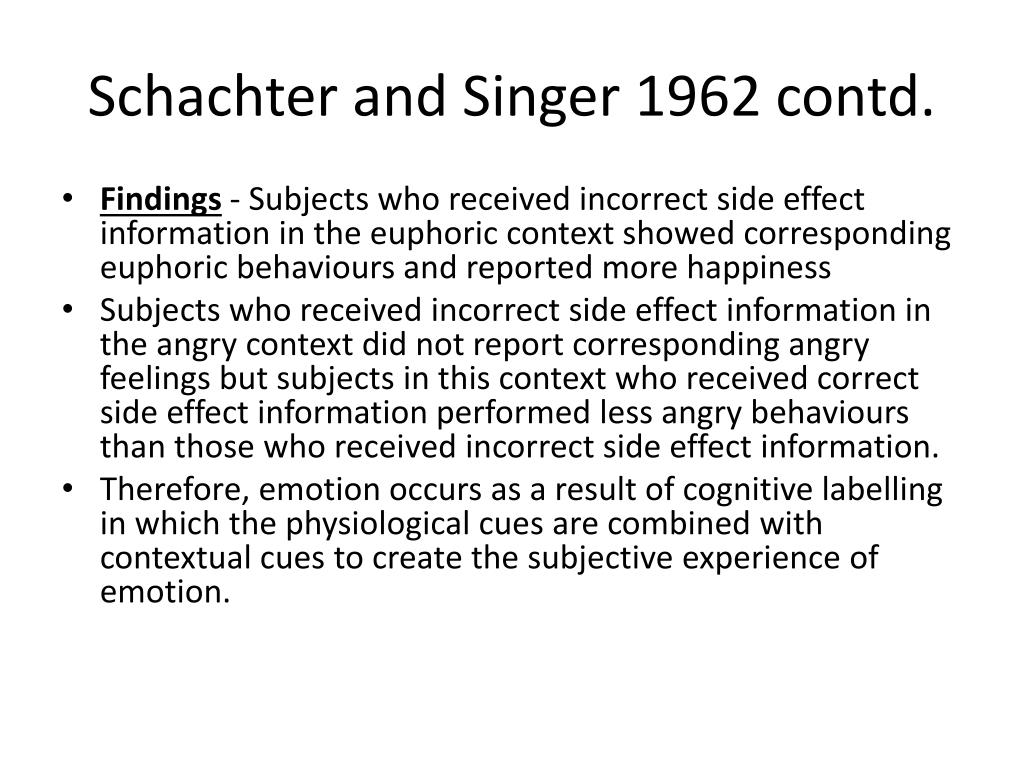 Schachter and Singer 1962 contd.

• Findings - Subjects who received incorrect side effect information in the euphoric context showed corresponding euphoric behaviours and reported more happiness
• Subjects who received incorrect side effect information in the angry context did not report corresponding angry feelings but subjects in this context who received correct side effect information performed less angry behaviours than those who received incorrect side effect information.
• Therefore, emotion occurs as a result of cognitive labelling in which the physiological cues are combined with contextual cues to create the subjective experience of emotion.